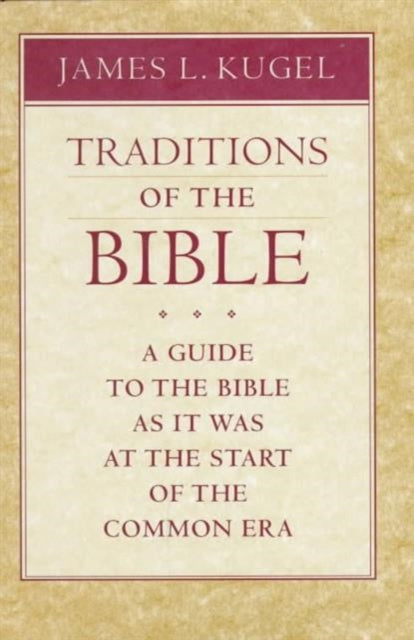 JAMES L. KUGEL

TRADITIONS
OF THE
BIBLE

A GUIDE
TO THE BIBLE
AS IT WAS
AT THE START
OF THE
COMMON ERA